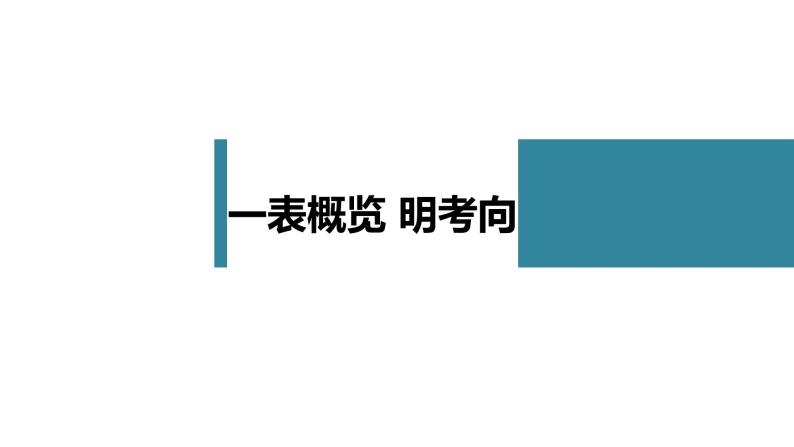 一表概览 明考向